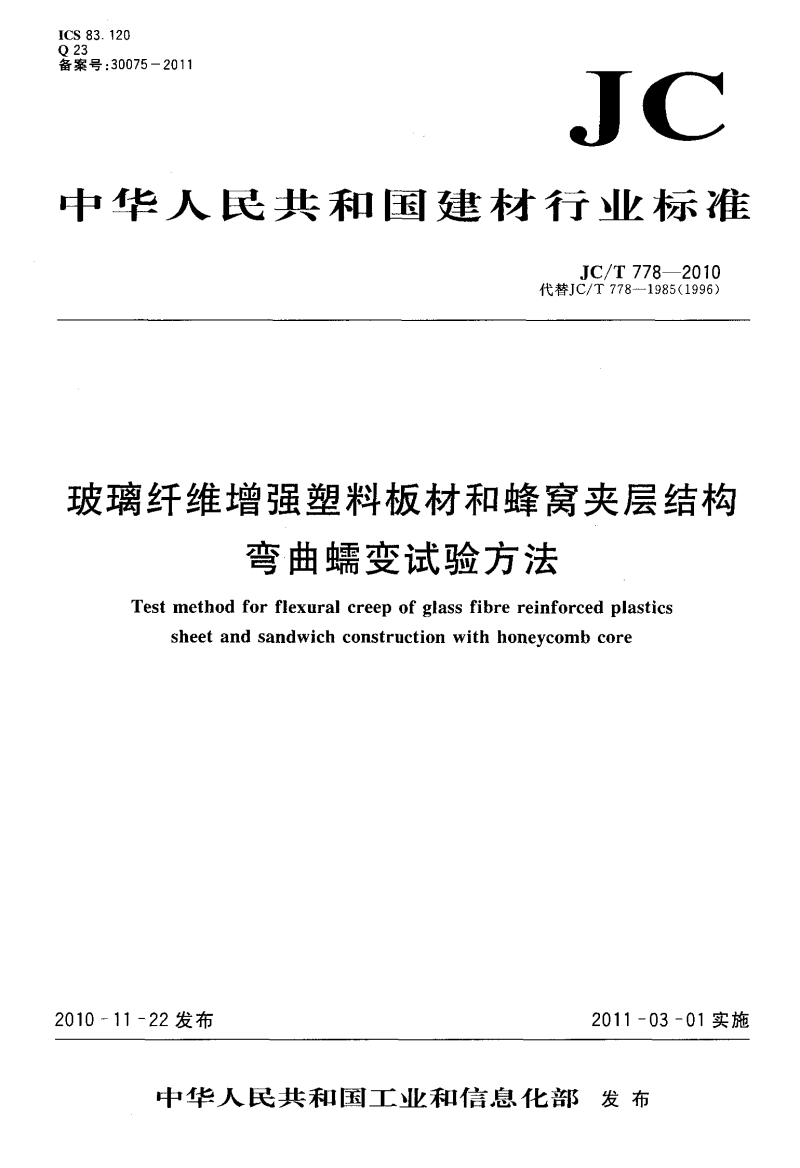 ICS 83.120
Q 23
备案号:30075－2011

JC

中华人民共和国建材行业标准

JC/T 778—2010
代替JC/T 778—1985(1996)

玻璃纤维增强塑料板材和蜂窝夹层结构弯曲蠕变试验方法

Test method for flexural creep of glass fibre reinforced plastics sheet and sandwich construction with honeycomb core

2010-11-22发布

2011-03-01实施

中华人民共和国工业和信息化部 发布